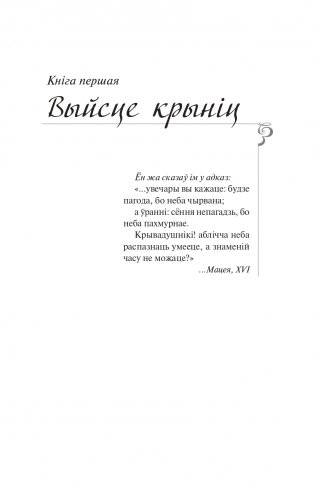 Кніга першая

Выйсце крыніц

Ён жа сказаў ім у адказ:
«...увечары вы кажаце: будзе пагода, бо неба чырвана;
а ўранні: сёння непагадзь, бо неба пахмурнае.
Крывадушнікі! аблічча неба распазнаць умееце, а знаменій часу не можаце?»
...Мацея, XVI